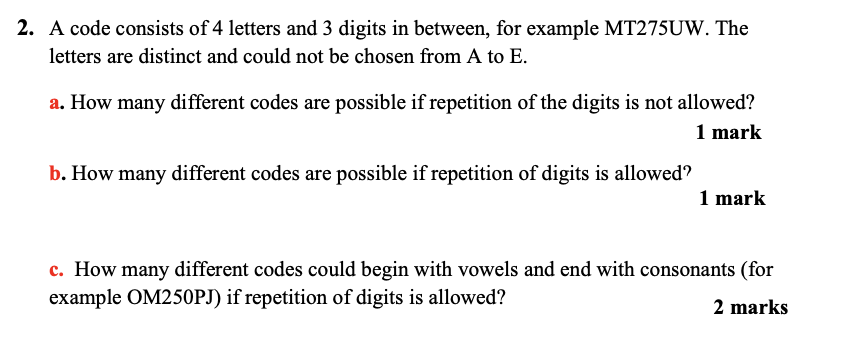 2. A code consists of 4 letters and 3 digits in between, for example MT275UW. The letters are distinct and could not be chosen from A to E.

a. How many different codes are possible if repetition of the digits is not allowed?

1 mark

b. How many different codes are possible if repetition of digits is allowed?

1 mark

c. How many different codes could begin with vowels and end with consonants (for example OM250PJ) if repetition of digits is allowed?

2 marks